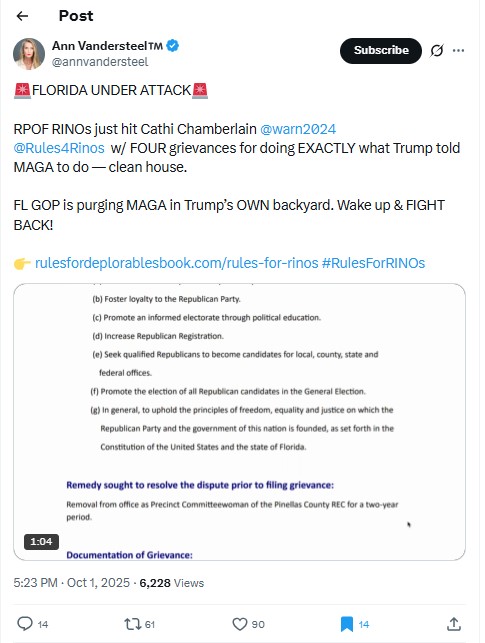 Post

Ann Vandersteel™
@annvandersteel

Subscribe

🚨FLORIDA UNDER ATTACK🚨

RPOF RINOs just hit Cathi Chamberlain @warn2024 @Rules4Rinos w/ FOUR grievances for doing EXACTLY what Trump told MAGA to do — clean house.

FL GOP is purging MAGA in Trump's OWN backyard. Wake up & FIGHT BACK!

👉 rulesfordeplorablesbook.com/rules-for-rinos #RulesForRINOs

(b) Foster loyalty to the Republican Party.

(c) Promote an informed electorate through political education.

(d) Increase Republican Registration.

(e) Seek qualified Republicans to become candidates for local, county, state and federal offices.

(f) Promote the election of all Republican candidates in the General Election.

(g) In general, to uphold the principles of freedom, equality and justice on which the Republican Party and the government of this nation is founded, as set forth in the Constitution of the United States and the state of Florida.

Remedy sought to resolve the dispute prior to filing grievance:

Removal from office as Precinct Committeewoman of the Pinellas County REC for a two-year period.

1:04

Documentation of Grievance:

5:23 PM · Oct 1, 2025 · 6,228 Views

14 61 90 14